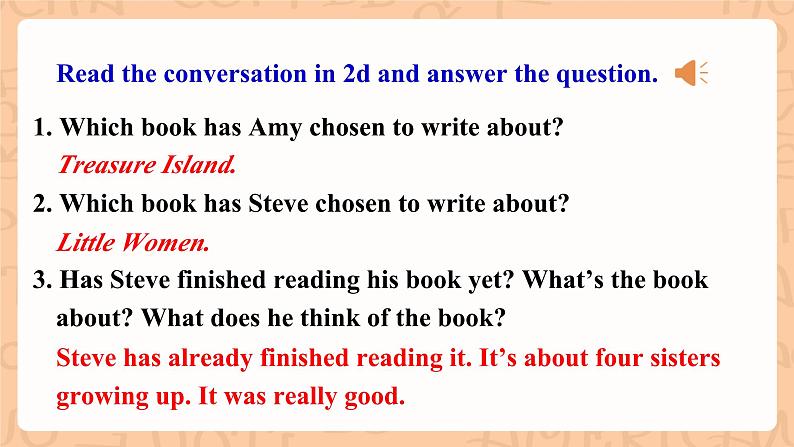 Read the conversation in 2d and answer the question.

1. Which book has Amy chosen to write about?

Treasure Island.

2. Which book has Steve chosen to write about?

Little Women.

3. Has Steve finished reading his book yet? What's the book about? What does he think of the book?

Steve has already finished reading it. It's about four sisters growing up. It was really good.